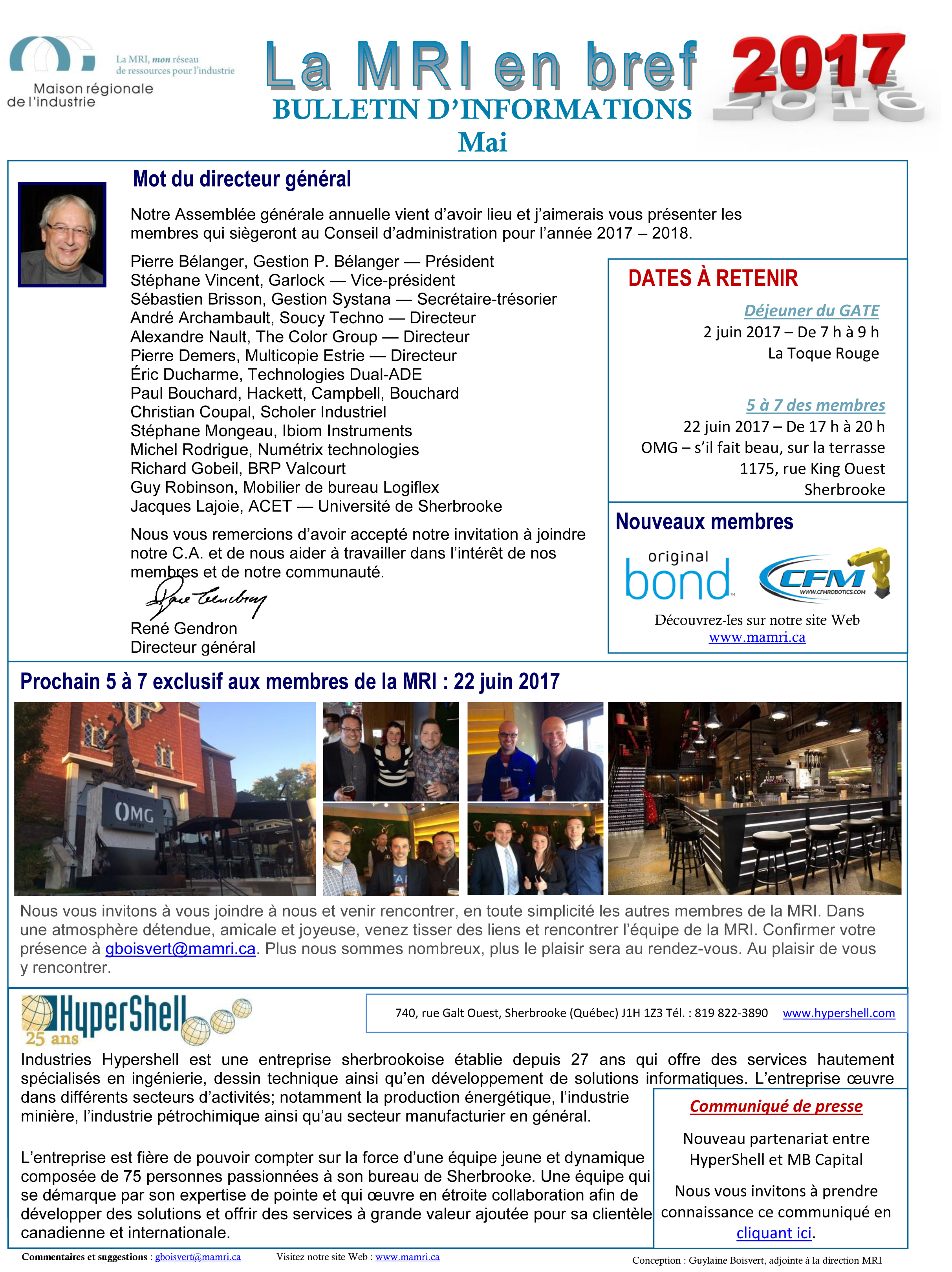 La MRI, mon réseau de ressources pour l'industrie

Maison régionale de l'industrie

La MRI en bref

BULLETIN D'INFORMATIONS

Mai

2017

2016

Mot du directeur général

Notre Assemblée générale annuelle vient d'avoir lieu et j'aimerais vous présenter les membres qui siègeront au Conseil d'administration pour l'année 2017 – 2018.

Pierre Bélanger, Gestion P. Bélanger — Président
Stéphane Vincent, Garlock — Vice-président
Sébastien Brisson, Gestion Systana — Secrétaire-trésorier
André Archambault, Soucy Techno — Directeur
Alexandre Nault, The Color Group — Directeur
Pierre Demers, Multicopie Estrie — Directeur
Éric Ducharme, Technologies Dual-ADE
Paul Bouchard, Hackett, Campbell, Bouchard
Christian Coupal, Scholer Industriel
Stéphane Mongeau, Ibiom Instruments
Michel Rodrigue, Numétrix technologies
Richard Gobeil, BRP Valcourt
Guy Robinson, Mobilier de bureau Logiflex
Jacques Lajoie, ACET — Université de Sherbrooke

Nous vous remercions d'avoir accepté notre invitation à joindre notre C.A. et de nous aider à travailler dans l'intérêt de nos membres et de notre communauté.

René Gendron
Directeur général

DATES À RETENIR

Déjeuner du GATE
2 juin 2017 – De 7 h à 9 h
La Toque Rouge

5 à 7 des membres
22 juin 2017 – De 17 h à 20 h
OMG – s'il fait beau, sur la terrasse
1175, rue King Ouest
Sherbrooke

Nouveaux membres

original bond

CFM
WWW.CFMROBOTICS.COM

Découvrez-les sur notre site Web
www.mamri.ca

Prochain 5 à 7 exclusif aux membres de la MRI : 22 juin 2017

OMG

Nous vous invitons à vous joindre à nous et venir rencontrer, en toute simplicité les autres membres de la MRI. Dans une atmosphère détendue, amicale et joyeuse, venez tisser des liens et rencontrer l'équipe de la MRI. Confirmer votre présence à gboisvert@mamri.ca. Plus nous sommes nombreux, plus le plaisir sera au rendez-vous. Au plaisir de vous y rencontrer.

HyperShell
25 ans

740, rue Galt Ouest, Sherbrooke (Québec) J1H 1Z3 Tél. : 819 822-3890 www.hypershell.com

Industries Hypershell est une entreprise sherbrookoise établie depuis 27 ans qui offre des services hautement spécialisés en ingénierie, dessin technique ainsi qu'en développement de solutions informatiques. L'entreprise œuvre dans différents secteurs d'activités; notamment la production énergétique, l'industrie minière, l'industrie pétrochimique ainsi qu'au secteur manufacturier en général.

L'entreprise est fière de pouvoir compter sur la force d'une équipe jeune et dynamique composée de 75 personnes passionnées à son bureau de Sherbrooke. Une équipe qui se démarque par son expertise de pointe et qui œuvre en étroite collaboration afin de développer des solutions et offrir des services à grande valeur ajoutée pour sa clientèle canadienne et internationale.

Communiqué de presse

Nouveau partenariat entre HyperShell et MB Capital

Nous vous invitons à prendre connaissance ce communiqué en cliquant ici.

Commentaires et suggestions : gboisvert@mamri.ca Visitez notre site Web : www.mamri.ca Conception : Guylaine Boisvert, adjointe à la direction MRI